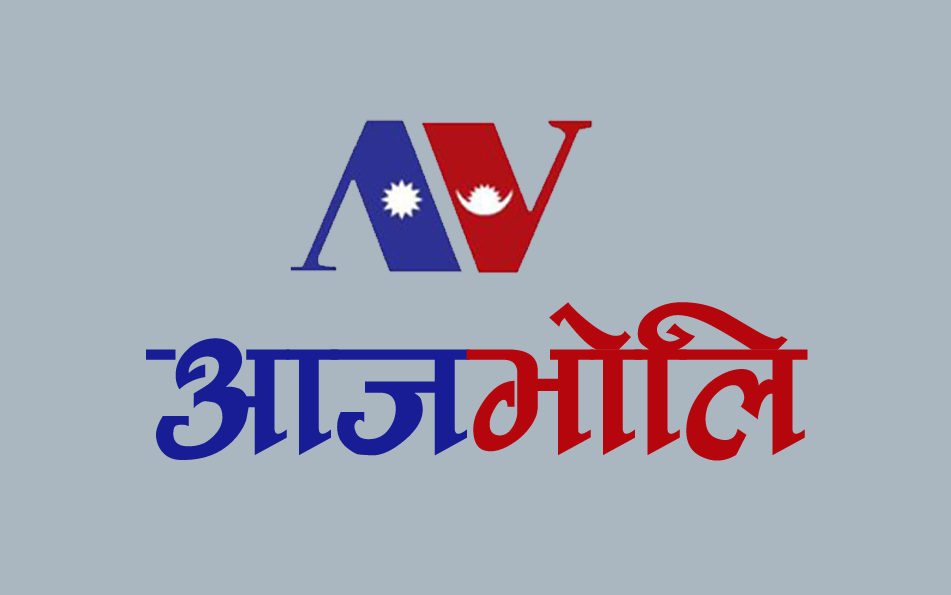 AV

आजभोलि